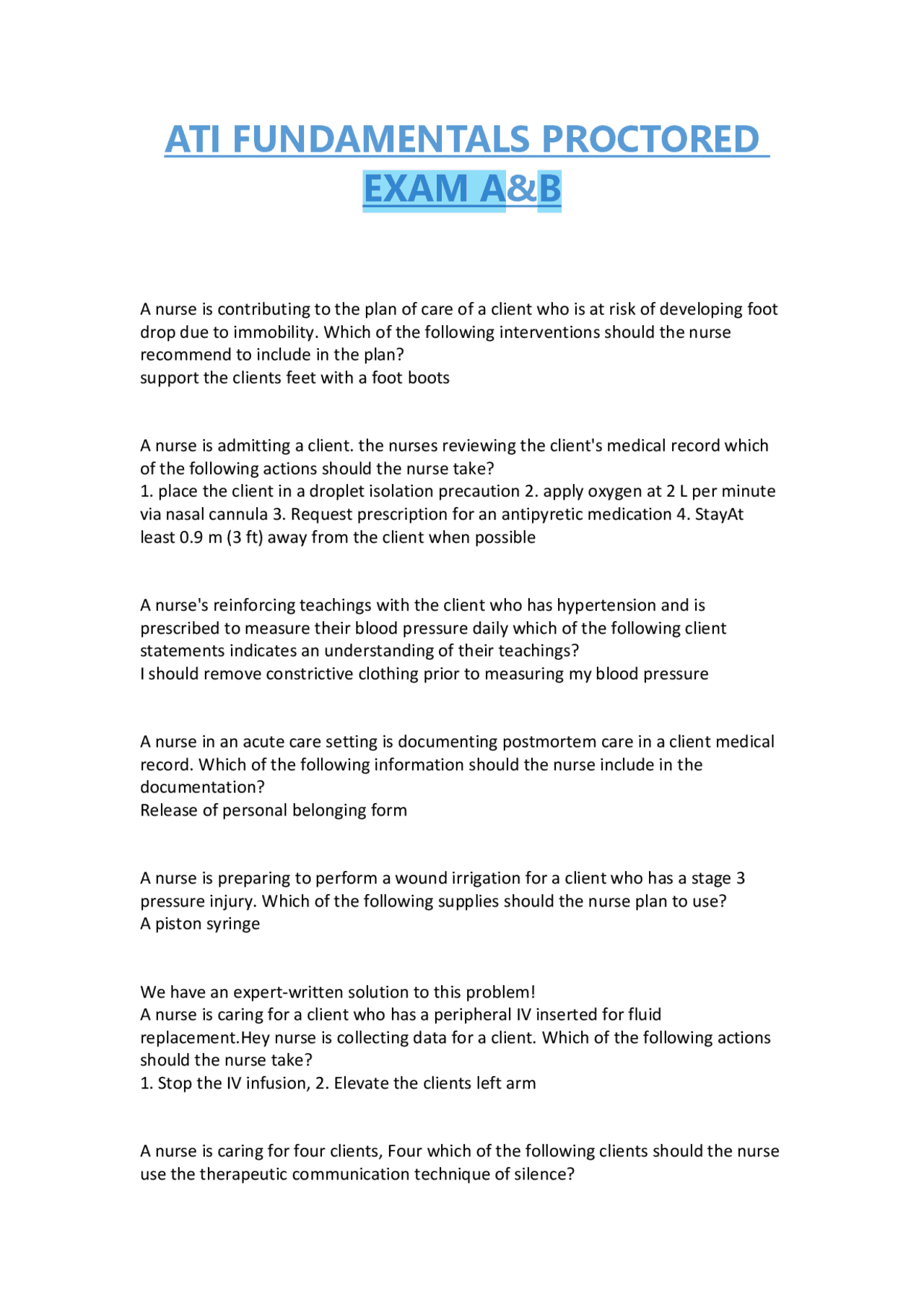 ATI FUNDAMENTALS PROCTORED EXAM A&B

A nurse is contributing to the plan of care of a client who is at risk of developing foot drop due to immobility. Which of the following interventions should the nurse recommend to include in the plan?
support the clients feet with a foot boots

A nurse is admitting a client. the nurses reviewing the client's medical record which of the following actions should the nurse take?
1. place the client in a droplet isolation precaution 2. apply oxygen at 2 L per minute via nasal cannula 3. Request prescription for an antipyretic medication 4. StayAt least 0.9 m (3 ft) away from the client when possible

A nurse's reinforcing teachings with the client who has hypertension and is prescribed to measure their blood pressure daily which of the following client statements indicates an understanding of their teachings?
I should remove constrictive clothing prior to measuring my blood pressure

A nurse in an acute care setting is documenting postmortem care in a client medical record. Which of the following information should the nurse include in the documentation?
Release of personal belonging form

A nurse is preparing to perform a wound irrigation for a client who has a stage 3 pressure injury. Which of the following supplies should the nurse plan to use?
A piston syringe

We have an expert-written solution to this problem!
A nurse is caring for a client who has a peripheral IV inserted for fluid replacement.Hey nurse is collecting data for a client. Which of the following actions should the nurse take?
1. Stop the IV infusion, 2. Elevate the clients left arm

A nurse is caring for four clients, Four which of the following clients should the nurse use the therapeutic communication technique of silence?